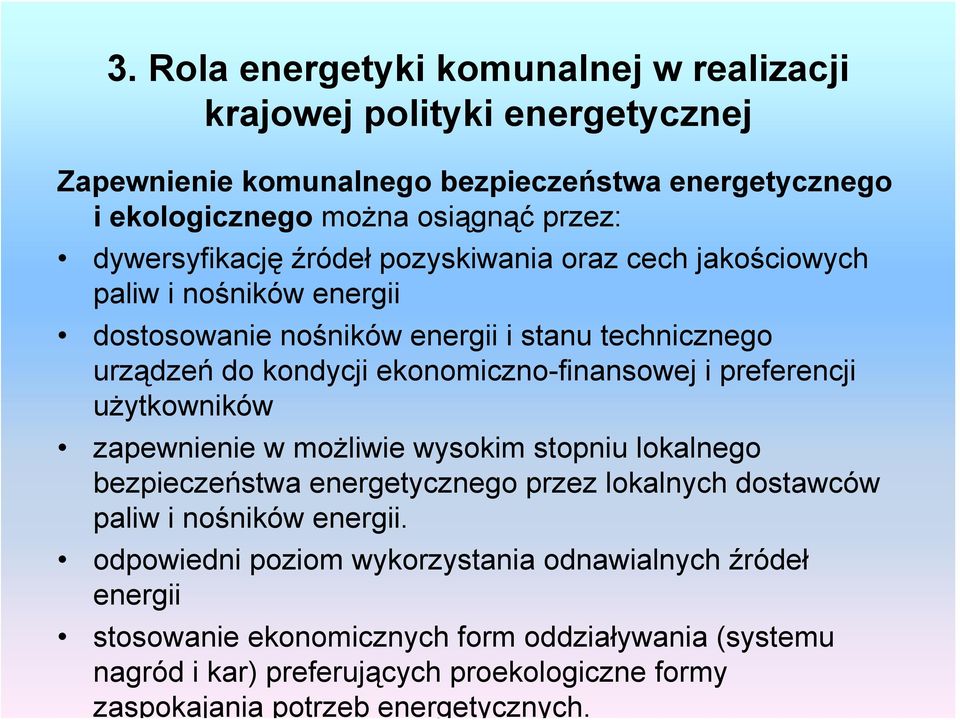 3. Rola energetyki komunalnej w realizacji krajowej polityki energetycznej

Zapewnienie komunalnego bezpieczeństwa energetycznego i ekologicznego można osiągnąć przez:

• dywersyfikację źródeł pozyskiwania oraz cech jakościowych paliw i nośników energii

• dostosowanie nośników energii i stanu technicznego urządzeń do kondycji ekonomiczno-finansowej i preferencji użytkowników

• zapewnienie w możliwie wysokim stopniu lokalnego bezpieczeństwa energetycznego przez lokalnych dostawców paliw i nośników energii.

• odpowiedni poziom wykorzystania odnawialnych źródeł energii

• stosowanie ekonomicznych form oddziaływania (systemu nagród i kar) preferujących proekologiczne formy zaspokajania potrzeb energetycznych.